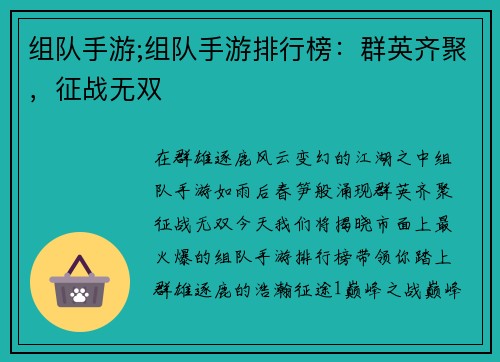 组队手游;组队手游排行榜：群英齐聚，征战无双

在群雄逐鹿风云变幻的江湖之中组队手游如雨后春笋般涌现群英齐聚征战无双今天我们将揭晓市面上最火爆的组队手游排行榜带领你踏上群雄逐鹿的浩瀚征途1巅峰之战巅峰